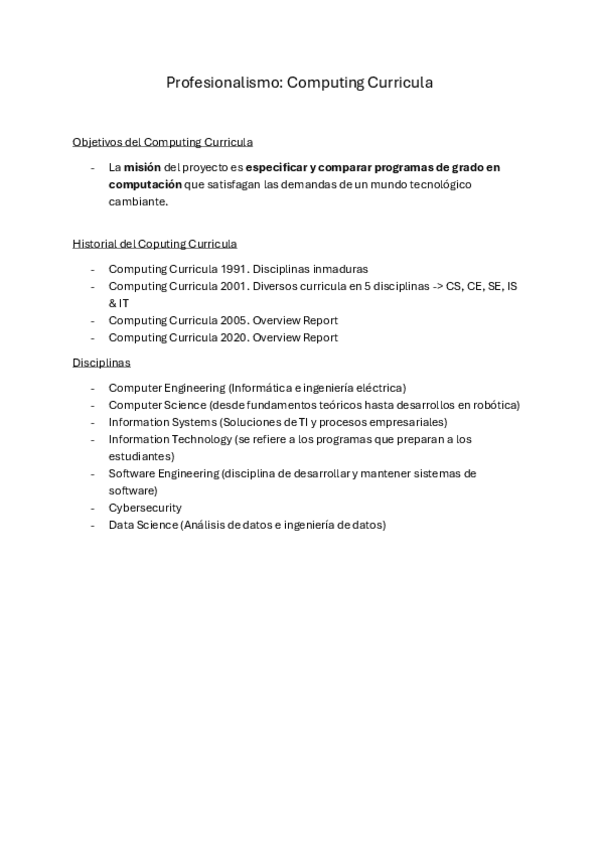 Profesionalismo: Computing Curricula

Objetivos del Computing Curricula

- La misión del proyecto es especificar y comparar programas de grado en computación que satisfagan las demandas de un mundo tecnológico cambiante.

Historial del Coputing Curricula

- Computing Curricula 1991. Disciplinas inmaduras
- Computing Curricula 2001. Diversos curricula en 5 disciplinas -> CS, CE, SE, IS & IT
- Computing Curricula 2005. Overview Report
- Computing Curricula 2020. Overview Report

Disciplinas

- Computer Engineering (Informática e ingeniería eléctrica)
- Computer Science (desde fundamentos teóricos hasta desarrollos en robótica)
- Information Systems (Soluciones de TI y procesos empresariales)
- Information Technology (se refiere a los programas que preparan a los estudiantes)
- Software Engineering (disciplina de desarrollar y mantener sistemas de software)
- Cybersecurity
- Data Science (Análisis de datos e ingeniería de datos)